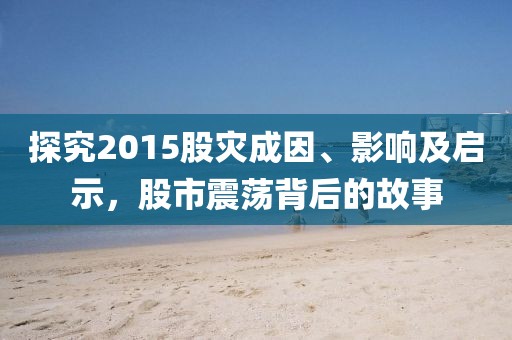 探究2015股灾成因、影响及启示，股市震荡背后的故事